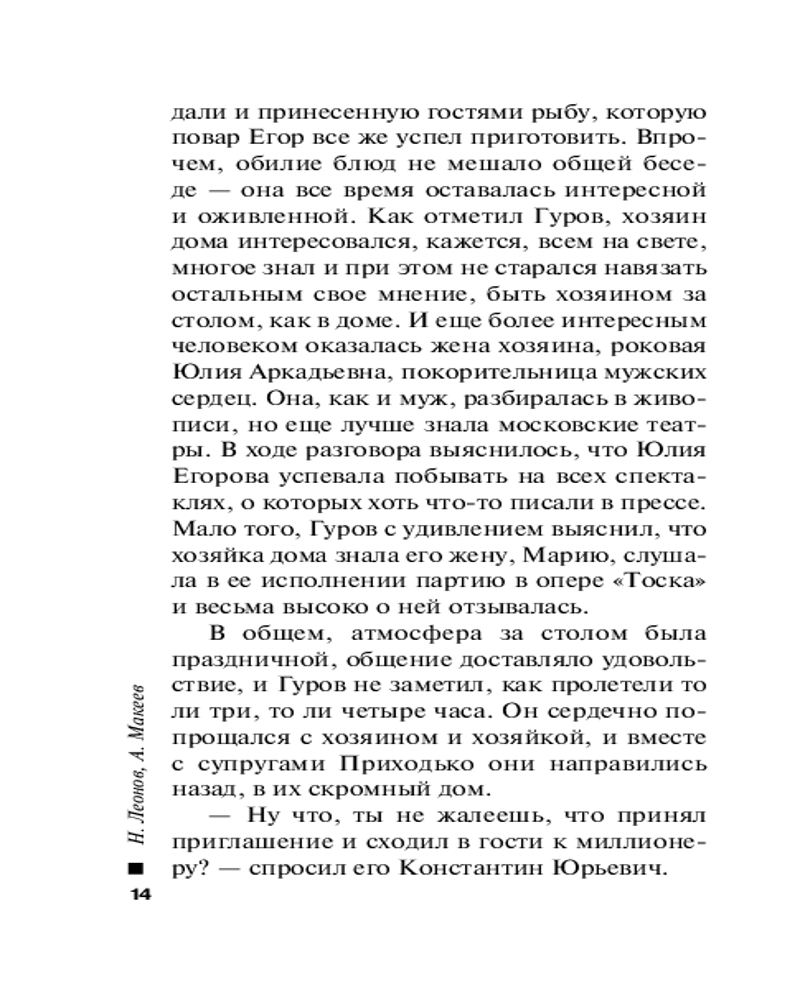 дали и принесенную гостями рыбу, которую повар Егор все же успел приготовить. Впрочем, обилие блюд не мешало общей беседе — она все время оставалась интересной и оживленной. Как отметил Гуров, хозяин дома интересовался, кажется, всем на свете, многое знал и при этом не старался навязать остальным свое мнение, быть хозяином за столом, как в доме. И еще более интересным человеком оказалась жена хозяина, роковая Юлия Аркадьевна, покорительница мужских сердец. Она, как и муж, разбиралась в живописи, но еще лучше знала московские театры. В ходе разговора выяснилось, что Юлия Егорова успевала побывать на всех спектаклях, о которых хоть что-то писали в прессе. Мало того, Гуров с удивлением выяснил, что хозяйка дома знала его жену, Марию, слушала в ее исполнении партию в опере «Тоска» и весьма высоко о ней отзывалась.

В общем, атмосфера за столом была праздничной, общение доставляло удовольствие, и Гуров не заметил, как пролетели то ли три, то ли четыре часа. Он сердечно попрощался с хозяином и хозяйкой, и вместе с супругами Приходько они направились назад, в их скромный дом.

— Ну что, ты не жалеешь, что принял приглашение и сходил в гости к миллионеру? — спросил его Константин Юрьевич.

Н. Леонов, А. Макеев

14